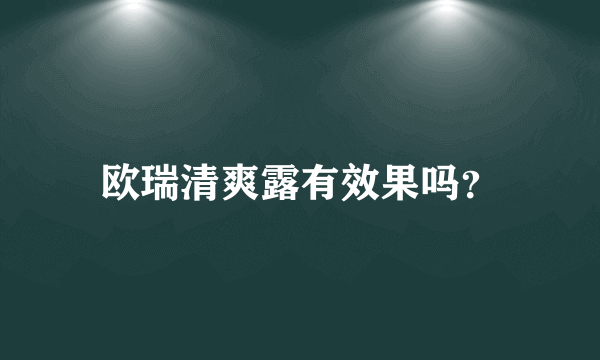 欧瑞清爽露有效果吗?